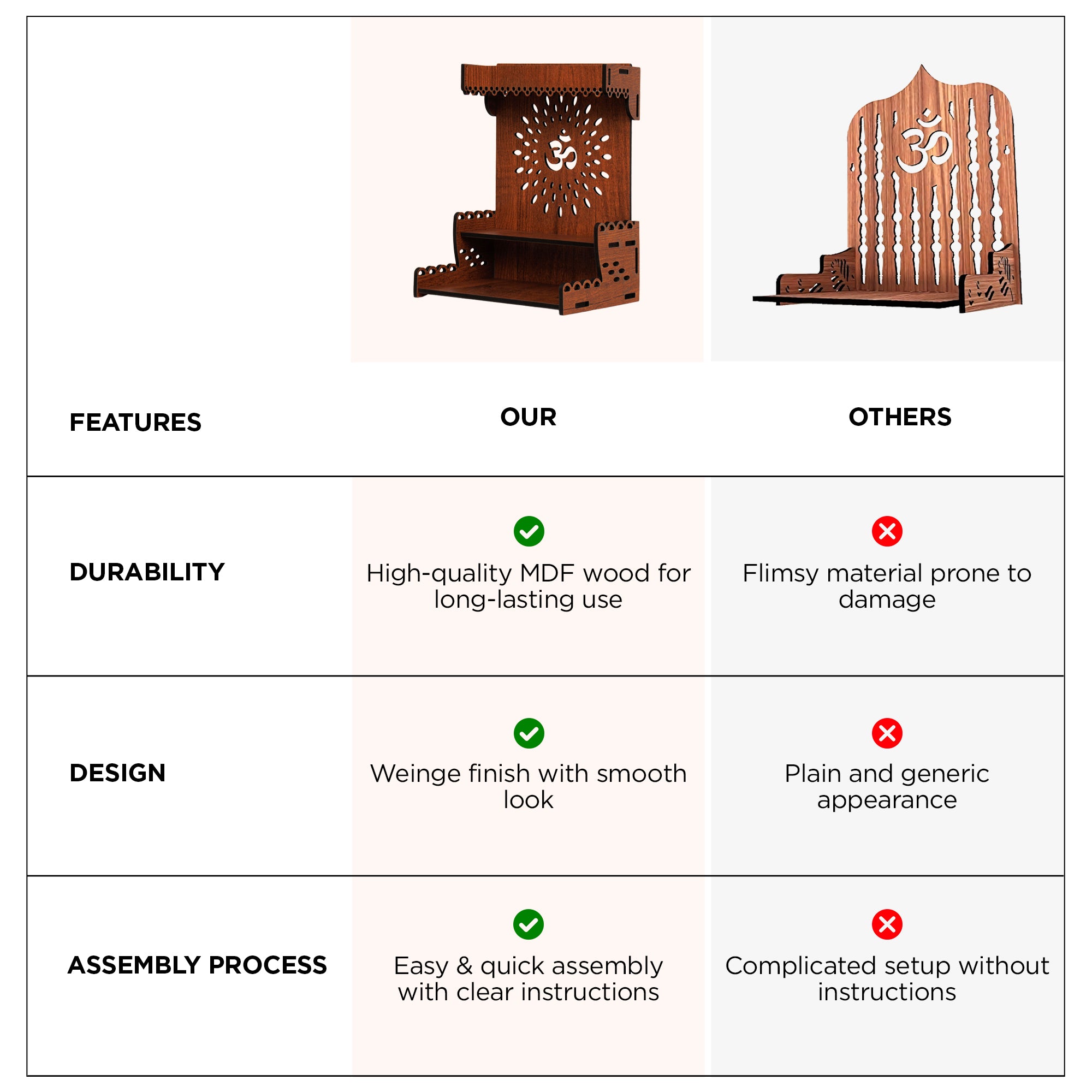 | FEATURES | OUR | OTHERS |
|---|---|---|
| DURABILITY | High-quality MDF wood for long-lasting use | Flimsy material prone to damage |
| DESIGN | Weinge finish with smooth look | Plain and generic appearance |
| ASSEMBLY PROCESS | Easy & quick assembly with clear instructions | Complicated setup without instructions |